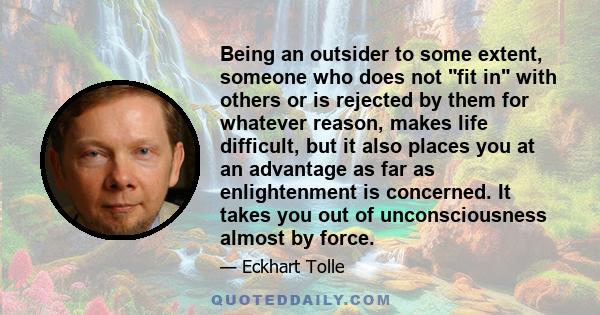 Being an outsider to some extent, someone who does not "fit in" with others or is rejected by them for whatever reason, makes life difficult, but it also places you at an advantage as far as enlightenment is concerned. It takes you out of unconsciousness almost by force.

— Eckhart Tolle

QUOTEDDAILY.COM